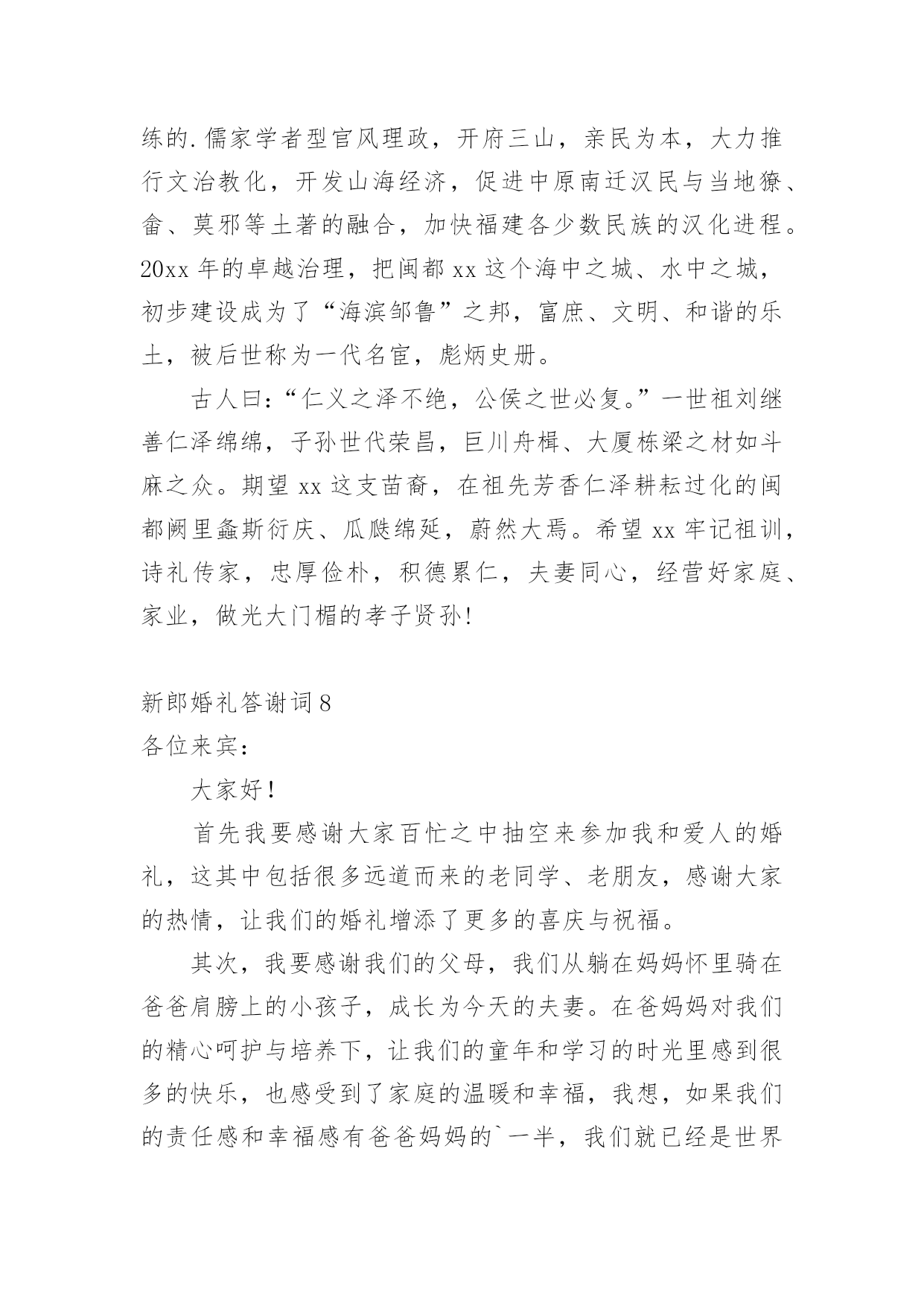 练的.儒家学者型官风理政，开府三山，亲民为本，大力推行文治教化，开发山海经济，促进中原南迁汉民与当地獠、畲、莫邪等土著的融合，加快福建各少数民族的汉化进程。20xx 年的卓越治理，把闽都 xx 这个海中之城、水中之城，初步建设成为了“海滨邹鲁”之邦，富庶、文明、和谐的乐土，被后世称为一代名宦，彪炳史册。

古人曰：“仁义之泽不绝，公侯之世必复。”一世祖刘继善仁泽绵绵，子孙世代荣昌，巨川舟楫、大厦栋梁之材如斗麻之众。期望 xx 这支苗裔，在祖先芳香仁泽耕耘过化的闽都阙里螽斯衍庆、瓜瓞绵延，蔚然大焉。希望 xx 牢记祖训，诗礼传家，忠厚俭朴，积德累仁，夫妻同心，经营好家庭、家业，做光大门楣的孝子贤孙!

新郎婚礼答谢词 8
各位来宾：

大家好！

首先我要感谢大家百忙之中抽空来参加我和爱人的婚礼，这其中包括很多远道而来的老同学、老朋友，感谢大家的热情，让我们的婚礼增添了更多的喜庆与祝福。

其次，我要感谢我们的父母，我们从躺在妈妈怀里骑在爸爸肩膀上的小孩子，成长为今天的夫妻。在爸妈妈对我们的精心呵护与培养下，让我们的童年和学习的时光里感到很多的快乐，也感受到了家庭的温暖和幸福，我想，如果我们的责任感和幸福感有爸爸妈妈的`一半，我们就已经是世界